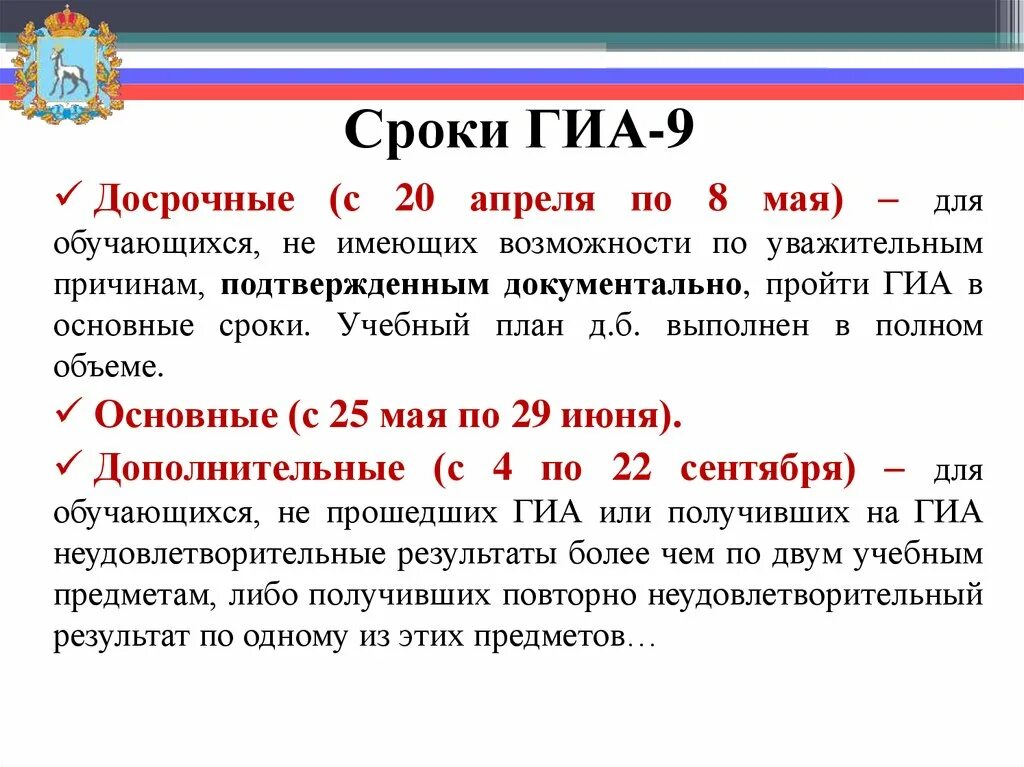 Сроки ГИА-9

✓ Досрочные (с 20 апреля по 8 мая) – для обучающихся, не имеющих возможности по уважительным причинам, подтвержденным документально, пройти ГИА в основные сроки. Учебный план д.б. выполнен в полном объеме.

✓ Основные (с 25 мая по 29 июня).

✓ Дополнительные (с 4 по 22 сентября) – для обучающихся, не прошедших ГИА или получивших на ГИА неудовлетворительные результаты более чем по двум учебным предметам, либо получивших повторно неудовлетворительный результат по одному из этих предметов…